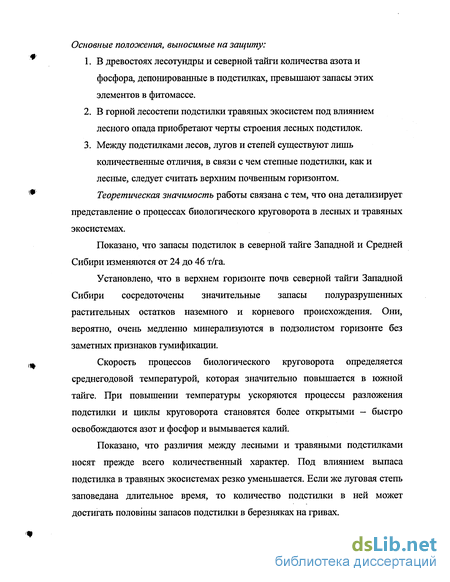 Основные положения, выносимые на защиту:

1. В древостоях лесотундры и северной тайги количества азота и фосфора, депонированные в подстилках, превышают запасы этих элементов в фитомассе.

2. В горной лесостепи подстилки травяных экосистем под влиянием лесного опада приобретают черты строения лесных подстилок.

3. Между подстилками лесов, лугов и степей существуют лишь количественные отличия, в связи с чем степные подстилки, как и лесные, следует считать верхним почвенным горизонтом.

Теоретическая значимость работы связана с тем, что она детализирует представление о процессах биологического круговорота в лесных и травяных экосистемах.

Показано, что запасы подстилок в северной тайге Западной и Средней Сибири изменяются от 24 до 46 т/га.

Установлено, что в верхнем горизонте почв северной тайги Западной Сибири сосредоточены значительные запасы полуразрушенных растительных остатков наземного и корневого происхождения. Они, вероятно, очень медленно минерализуются в подзолистом горизонте без заметных признаков гумификации.

Скорость процессов биологического круговорота определяется среднегодовой температурой, которая значительно повышается в южной тайге. При повышении температуры ускоряются процессы разложения подстилки и циклы круговорота становятся более открытыми – быстро освобождаются азот и фосфор и вымывается калий.

Показано, что различия между лесными и травяными подстилками носят прежде всего количественный характер. Под влиянием выпаса подстилка в травяных экосистемах резко уменьшается. Если же луговая степь заповедана длительное время, то количество подстилки в ней может достигать половины запасов подстилки в березняках на гривах.

dsLib.net
библиотека диссертаций